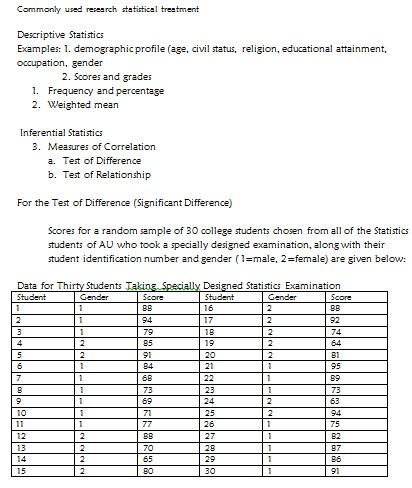 Commonly used research statistical treatment

Descriptive Statistics
Examples: 1. demographic profile (age, civil status, religion, educational attainment, occupation, gender
2. Scores and grades
1. Frequency and percentage
2. Weighted mean

Inferential Statistics
3. Measures of Correlation
a. Test of Difference
b. Test of Relationship

For the Test of Difference (Significant Difference)

Scores for a random sample of 30 college students chosen from all of the Statistics students of AU who took a specially designed examination, along with their student identification number and gender ( 1=male, 2=female) are given below:

Data for Thirty Students Taking Specially Designed Statistics Examination

| Student | Gender | Score | Student | Gender | Score |
|---|---|---|---|---|---|
| 1 | 1 | 88 | 16 | 2 | 88 |
| 2 | 1 | 94 | 17 | 2 | 92 |
| 3 | 1 | 79 | 18 | 2 | 74 |
| 4 | 2 | 85 | 19 | 2 | 64 |
| 5 | 2 | 91 | 20 | 2 | 81 |
| 6 | 1 | 84 | 21 | 1 | 95 |
| 7 | 1 | 68 | 22 | 1 | 89 |
| 8 | 1 | 73 | 23 | 1 | 73 |
| 9 | 1 | 69 | 24 | 2 | 63 |
| 10 | 1 | 71 | 25 | 2 | 94 |
| 11 | 1 | 77 | 26 | 1 | 75 |
| 12 | 2 | 88 | 27 | 1 | 82 |
| 13 | 2 | 70 | 28 | 1 | 87 |
| 14 | 2 | 65 | 29 | 1 | 86 |
| 15 | 2 | 80 | 30 | 1 | 91 |